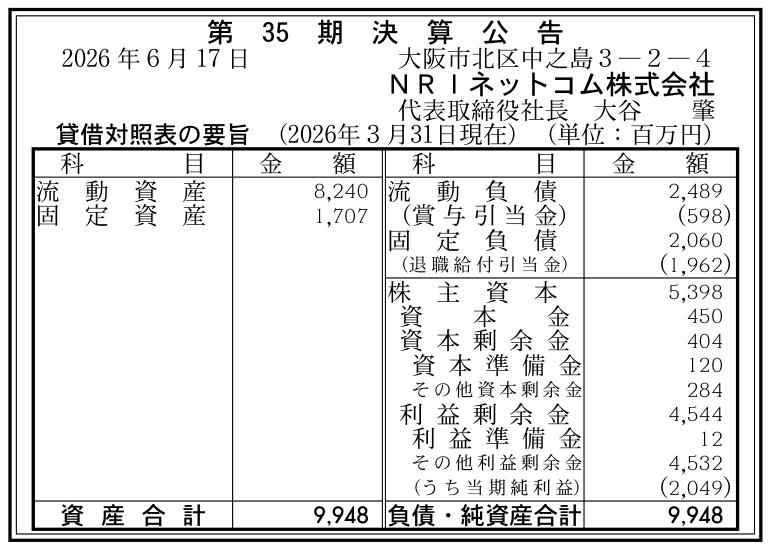 第35期決算公告

2026年6月17日 大阪市北区中之島3－2－4
NRIネットコム株式会社
代表取締役社長 大谷 肇

貸借対照表の要旨 (2026年3月31日現在) (単位：百万円)

| 科目 | 金額 | 科目 | 金額 |
|---|---|---|---|
| 流動資産 | 8,240 | 流動負債 | 2,489 |
| 固定資産 | 1,707 | (賞与引当金) | (598) |
| | | 固定負債 | 2,060 |
| | | (退職給付引当金) | (1,962) |
| | | 株主資本 | 5,398 |
| | | 資本金 | 450 |
| | | 資本剰余金 | 404 |
| | | 資本準備金 | 120 |
| | | その他資本剰余金 | 284 |
| | | 利益剰余金 | 4,544 |
| | | 利益準備金 | 12 |
| | | その他利益剰余金 | 4,532 |
| | | (うち当期純利益) | (2,049) |
| 資産合計 | 9,948 | 負債・純資産合計 | 9,948 |